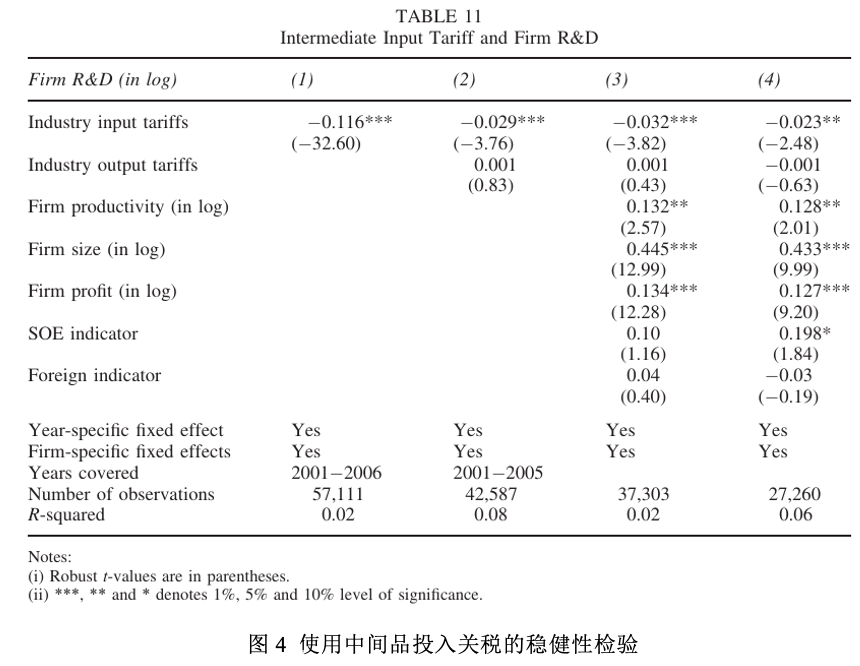 TABLE 11
Intermediate Input Tariff and Firm R&D

| Firm R&D (in log) | (1) | (2) | (3) | (4) |
|---|---|---|---|---|
| Industry input tariffs | −0.116*** | −0.029*** | −0.032*** | −0.023** |
| | (−32.60) | (−3.76) | (−3.82) | (−2.48) |
| Industry output tariffs | | 0.001 | 0.001 | −0.001 |
| | | (0.83) | (0.43) | (−0.63) |
| Firm productivity (in log) | | | 0.132** | 0.128** |
| | | | (2.57) | (2.01) |
| Firm size (in log) | | | 0.445*** | 0.433*** |
| | | | (12.99) | (9.99) |
| Firm profit (in log) | | | 0.134*** | 0.127*** |
| | | | (12.28) | (9.20) |
| SOE indicator | | | 0.10 | 0.198* |
| | | | (1.16) | (1.84) |
| Foreign indicator | | | 0.04 | −0.03 |
| | | | (0.40) | (−0.19) |
| Year-specific fixed effect | Yes | Yes | Yes | Yes |
| Firm-specific fixed effects | Yes | Yes | Yes | Yes |
| Years covered | 2001−2006 | 2001−2005 | | |
| Number of observations | 57,111 | 42,587 | 37,303 | 27,260 |
| R-squared | 0.02 | 0.08 | 0.02 | 0.06 |

Notes:
(i) Robust t-values are in parentheses.
(ii) ***, ** and * denotes 1%, 5% and 10% level of significance.

图 4 使用中间品投入关税的稳健性检验